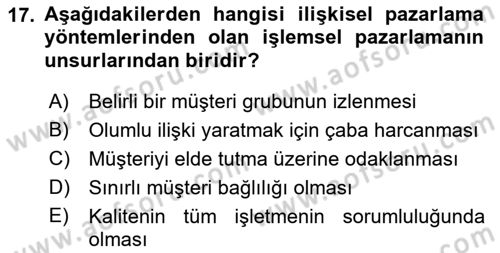 17. Aşağıdakilerden hangisi ilişkisel pazarlama yöntemlerinden olan işlemsel pazarlamanın unsurlarından biridir?

A) Belirli bir müşteri grubunun izlenmesi
B) Olumlu ilişki yaratmak için çaba harcanması
C) Müşteriyi elde tutma üzerine odaklanması
D) Sınırlı müşteri bağlılığı olması
E) Kalitenin tüm işletmenin sorumluluğunda olması

www.aofsoru.com